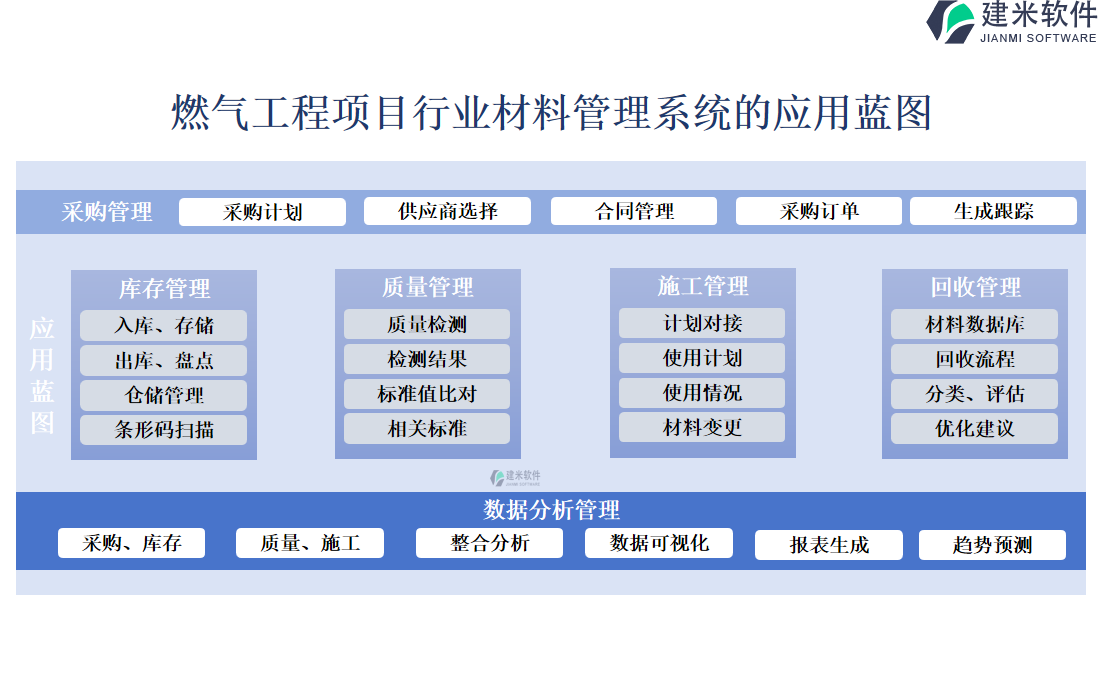 建米软件
JIANMI SOFTWARE

燃气工程项目行业材料管理系统的应用蓝图

采购管理
采购计划
供应商选择
合同管理
采购订单
生成跟踪

应用蓝图

库存管理
入库、存储
出库、盘点
仓储管理
条形码扫描

质量管理
质量检测
检测结果
标准值比对
相关标准

施工管理
计划对接
使用计划
使用情况
材料变更

回收管理
材料数据库
回收流程
分类、评估
优化建议

建米软件
JIANMI SOFTWARE

数据分析管理
采购、库存
质量、施工
整合分析
数据可视化
报表生成
趋势预测